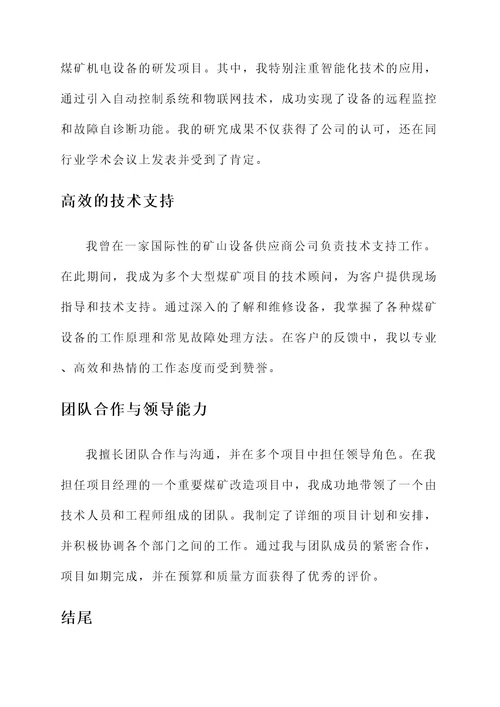 煤矿机电设备的研发项目。其中，我特别注重智能化技术的应用，通过引入自动控制系统和物联网技术，成功实现了设备的远程监控和故障自诊断功能。我的研究成果不仅获得了公司的认可，还在同行业学术会议上发表并受到了肯定。

高效的技术支持

我曾在一家国际性的矿山设备供应商公司负责技术支持工作。在此期间，我成为多个大型煤矿项目的技术顾问，为客户提供现场指导和技术支持。通过深入的了解和维修设备，我掌握了各种煤矿设备的工作原理和常见故障处理方法。在客户的反馈中，我以专业、高效和热情的工作态度而受到赞誉。

团队合作与领导能力

我擅长团队合作与沟通，并在多个项目中担任领导角色。在我担任项目经理的一个重要煤矿改造项目中，我成功地带领了一个由技术人员和工程师组成的团队。我制定了详细的项目计划和安排，并积极协调各个部门之间的工作。通过我与团队成员的紧密合作，项目如期完成，并在预算和质量方面获得了优秀的评价。

结尾